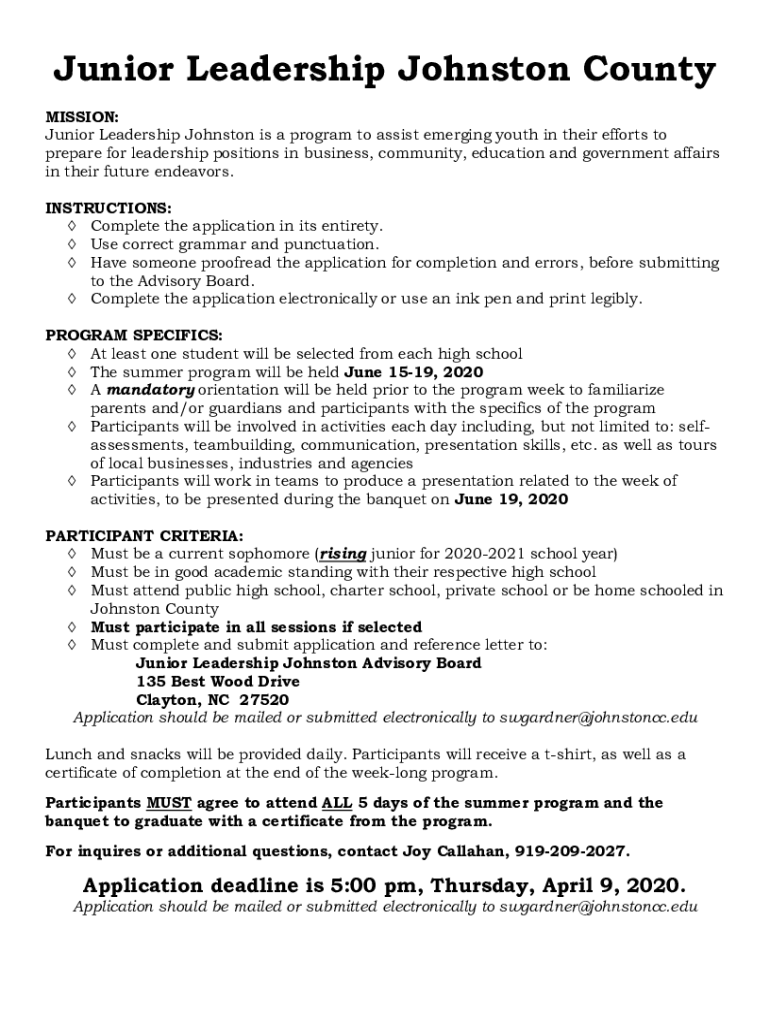 Junior Leadership Johnston County

MISSION:
Junior Leadership Johnston is a program to assist emerging youth in their efforts to prepare for leadership positions in business, community, education and government affairs in their future endeavors.

INSTRUCTIONS:
◊ Complete the application in its entirety.
◊ Use correct grammar and punctuation.
◊ Have someone proofread the application for completion and errors, before submitting to the Advisory Board.
◊ Complete the application electronically or use an ink pen and print legibly.

PROGRAM SPECIFICS:
◊ At least one student will be selected from each high school
◊ The summer program will be held June 15-19, 2020
◊ A mandatory orientation will be held prior to the program week to familiarize parents and/or guardians and participants with the specifics of the program
◊ Participants will be involved in activities each day including, but not limited to: self-assessments, teambuilding, communication, presentation skills, etc. as well as tours of local businesses, industries and agencies
◊ Participants will work in teams to produce a presentation related to the week of activities, to be presented during the banquet on June 19, 2020

PARTICIPANT CRITERIA:
◊ Must be a current sophomore (rising junior for 2020-2021 school year)
◊ Must be in good academic standing with their respective high school
◊ Must attend public high school, charter school, private school or be home schooled in Johnston County
◊ Must participate in all sessions if selected
◊ Must complete and submit application and reference letter to:
Junior Leadership Johnston Advisory Board
135 Best Wood Drive
Clayton, NC 27520
Application should be mailed or submitted electronically to swgardner@johnstoncc.edu

Lunch and snacks will be provided daily. Participants will receive a t-shirt, as well as a certificate of completion at the end of the week-long program.

Participants MUST agree to attend ALL 5 days of the summer program and the banquet to graduate with a certificate from the program.

For inquires or additional questions, contact Joy Callahan, 919-209-2027.

Application deadline is 5:00 pm, Thursday, April 9, 2020.
Application should be mailed or submitted electronically to swgardner@johnstoncc.edu